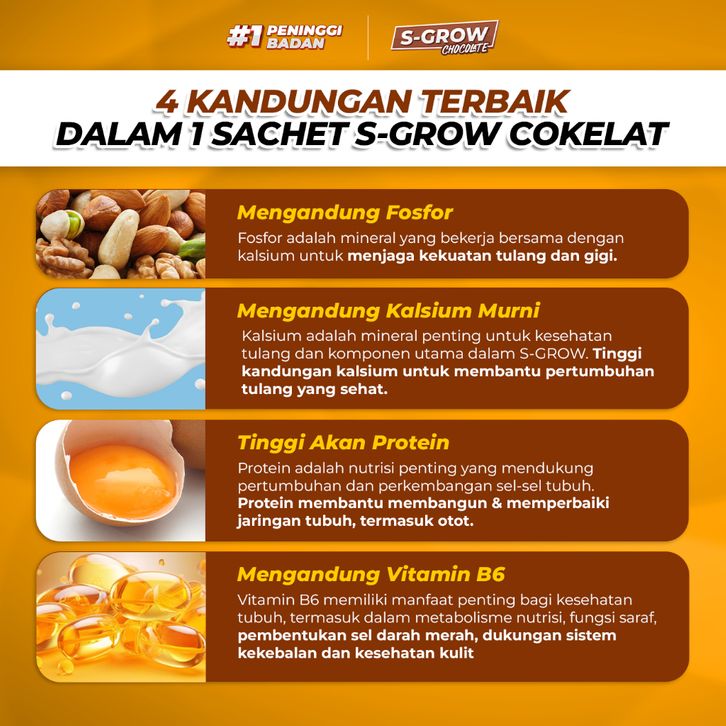 #1 PENINGGI BADAN

S-GROW CHOCOLATE

4 KANDUNGAN TERBAIK
DALAM 1 SACHET S-GROW COKELAT

Mengandung Fosfor

Fosfor adalah mineral yang bekerja bersama dengan kalsium untuk menjaga kekuatan tulang dan gigi.

Mengandung Kalsium Murni

Kalsium adalah mineral penting untuk kesehatan tulang dan komponen utama dalam S-GROW. Tinggi kandungan kalsium untuk membantu pertumbuhan tulang yang sehat.

Tinggi Akan Protein

Protein adalah nutrisi penting yang mendukung pertumbuhan dan perkembangan sel-sel tubuh. Protein membantu membangun & memperbaiki jaringan tubuh, termasuk otot.

Mengandung Vitamin B6

Vitamin B6 memiliki manfaat penting bagi kesehatan tubuh, termasuk dalam metabolisme nutrisi, fungsi saraf, pembentukan sel darah merah, dukungan sistem kekebalan dan kesehatan kulit